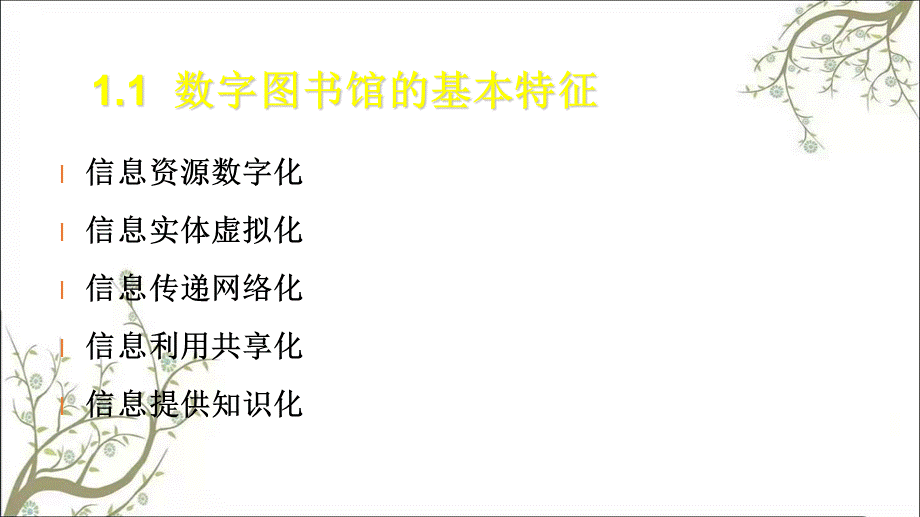 1.1 数字图书馆的基本特征

l 信息资源数字化

l 信息实体虚拟化

l 信息传递网络化

l 信息利用共享化

l 信息提供知识化